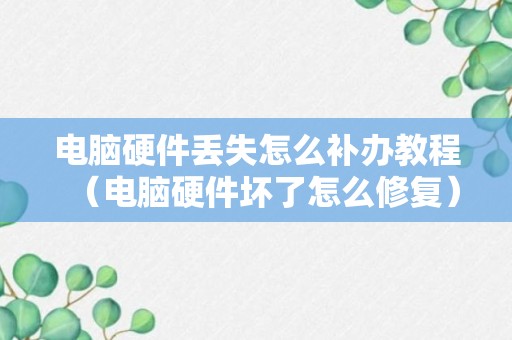 电脑硬件丢失怎么补办教程（电脑硬件坏了怎么修复）